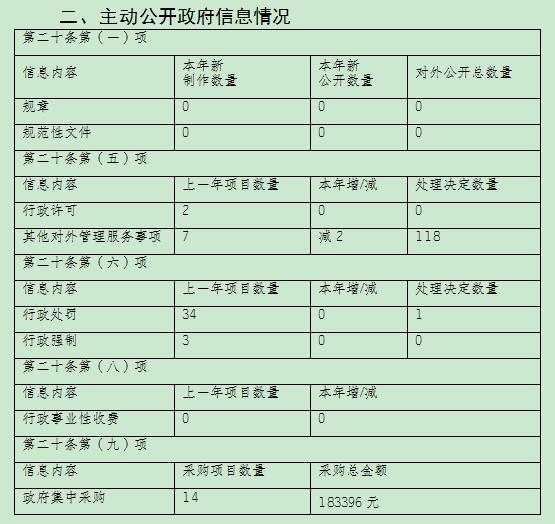 二、主动公开政府信息情况

| 第二十条第（一）项 | | | |
|---|---|---|---|
| 信息内容 | 本年新制作数量 | 本年新公开数量 | 对外公开总数量 |
| 规章 | 0 | 0 | 0 |
| 规范性文件 | 0 | 0 | 0 |
| 第二十条第（五）项 | | | |
| 信息内容 | 上一年项目数量 | 本年增/减 | 处理决定数量 |
| 行政许可 | 2 | 0 | 0 |
| 其他对外管理服务事项 | 7 | 减 2 | 118 |
| 第二十条第（六）项 | | | |
| 信息内容 | 上一年项目数量 | 本年增/减 | 处理决定数量 |
| 行政处罚 | 34 | 0 | 1 |
| 行政强制 | 3 | 0 | 0 |
| 第二十条第（八）项 | | | |
| 信息内容 | 上一年项目数量 | 本年增/减 | |
| 行政事业性收费 | 0 | 0 | |
| 第二十条第（九）项 | | | |
| 信息内容 | 采购项目数量 | 采购总金额 | |
| 政府集中采购 | 14 | 183396 元 | |